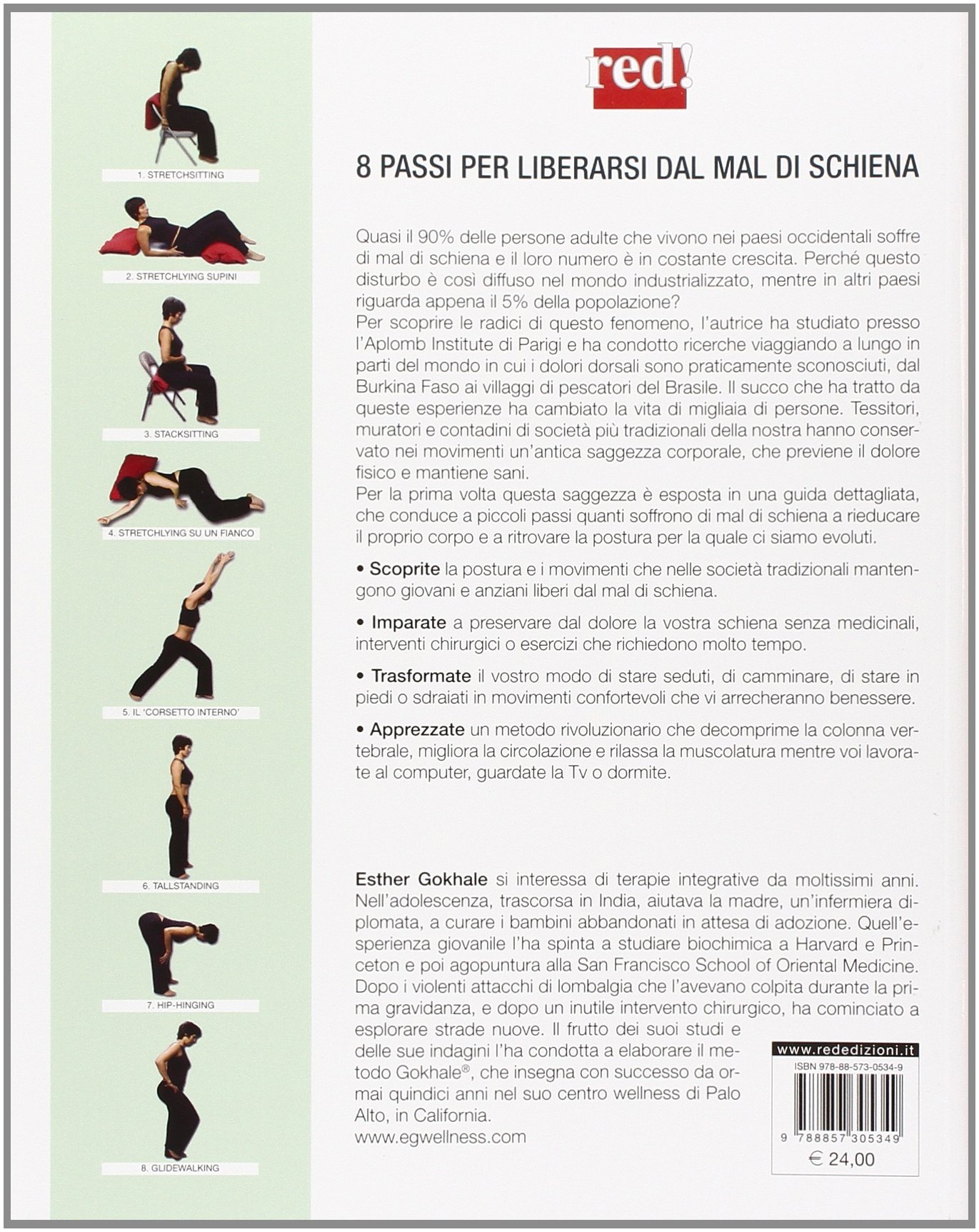 1. STRETCHSITTING

2. STRETCHLYING SUPINI

3. STACKSITTING

4. STRETCHLYING SU UN FIANCO

5. IL 'CORSETTO INTERNO'

6. TALLSTANDING

7. HIP-HINGING

8. GLIDEWALKING

red!

8 PASSI PER LIBERARSI DAL MAL DI SCHIENA

Quasi il 90% delle persone adulte che vivono nei paesi occidentali soffre di mal di schiena e il loro numero è in costante crescita. Perché questo disturbo è così diffuso nel mondo industrializzato, mentre in altri paesi riguarda appena il 5% della popolazione?
Per scoprire le radici di questo fenomeno, l'autrice ha studiato presso l'Aplomb Institute di Parigi e ha condotto ricerche viaggiando a lungo in parti del mondo in cui i dolori dorsali sono praticamente sconosciuti, dal Burkina Faso ai villaggi di pescatori del Brasile. Il succo che ha tratto da queste esperienze ha cambiato la vita di migliaia di persone. Tessitori, muratori e contadini di società più tradizionali della nostra hanno conservato nei movimenti un'antica saggezza corporale, che previene il dolore fisico e mantiene sani.
Per la prima volta questa saggezza è esposta in una guida dettagliata, che conduce a piccoli passi quanti soffrono di mal di schiena a rieducare il proprio corpo e a ritrovare la postura per la quale ci siamo evoluti.

• Scoprite la postura e i movimenti che nelle società tradizionali mantengono giovani e anziani liberi dal mal di schiena.

• Imparate a preservare dal dolore la vostra schiena senza medicinali, interventi chirurgici o esercizi che richiedono molto tempo.

• Trasformate il vostro modo di stare seduti, di camminare, di stare in piedi o sdraiati in movimenti confortevoli che vi arrecheranno benessere.

• Apprezzate un metodo rivoluzionario che decomprime la colonna vertebrale, migliora la circolazione e rilassa la muscolatura mentre voi lavorate al computer, guardate la Tv o dormite.

Esther Gokhale si interessa di terapie integrative da moltissimi anni. Nell'adolescenza, trascorsa in India, aiutava la madre, un'infermiera diplomata, a curare i bambini abbandonati in attesa di adozione. Quell'esperienza giovanile l'ha spinta a studiare biochimica a Harvard e Princeton e poi agopuntura alla San Francisco School of Oriental Medicine. Dopo i violenti attacchi di lombalgia che l'avevano colpita durante la prima gravidanza, e dopo un inutile intervento chirurgico, ha cominciato a esplorare strade nuove. Il frutto dei suoi studi e delle sue indagini l'ha condotta a elaborare il metodo Gokhale®, che insegna con successo da ormai quindici anni nel suo centro wellness di Palo Alto, in California.
www.egwellness.com

www.rededizioni.it
ISBN 978-88-573-0534-9
9 788857 305349
€ 24,00